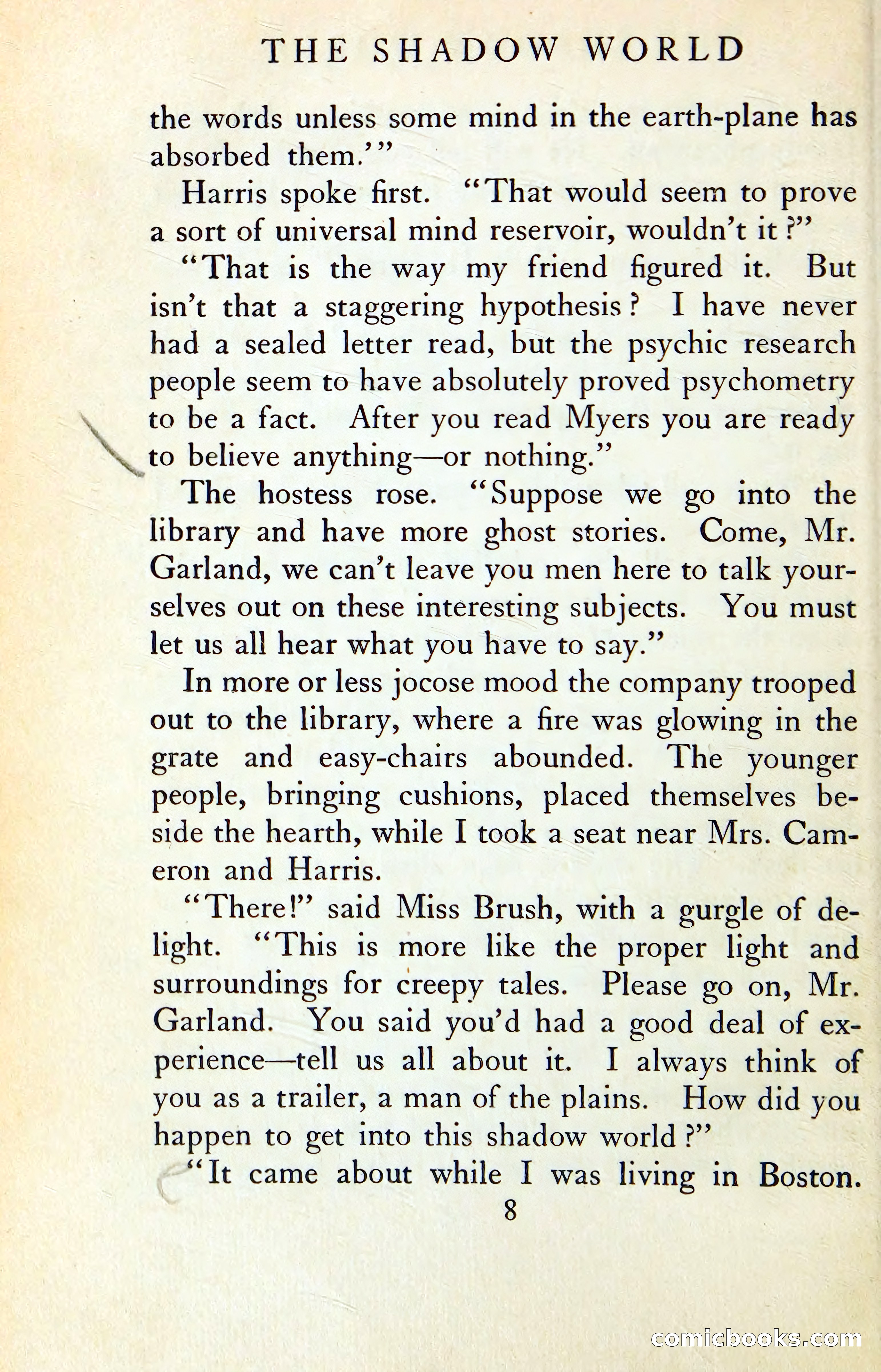 THE SHADOW WORLD

the words unless some mind in the earth-plane has absorbed them.'"

Harris spoke first. "That would seem to prove a sort of universal mind reservoir, wouldn't it?"

"That is the way my friend figured it. But isn't that a staggering hypothesis? I have never had a sealed letter read, but the psychic research people seem to have absolutely proved psychometry to be a fact. After you read Myers you are ready to believe anything—or nothing."

The hostess rose. "Suppose we go into the library and have more ghost stories. Come, Mr. Garland, we can't leave you men here to talk yourselves out on these interesting subjects. You must let us all hear what you have to say."

In more or less jocose mood the company trooped out to the library, where a fire was glowing in the grate and easy-chairs abounded. The younger people, bringing cushions, placed themselves beside the hearth, while I took a seat near Mrs. Cameron and Harris.

"There!" said Miss Brush, with a gurgle of delight. "This is more like the proper light and surroundings for creepy tales. Please go on, Mr. Garland. You said you'd had a good deal of experience—tell us all about it. I always think of you as a trailer, a man of the plains. How did you happen to get into this shadow world?"

"It came about while I was living in Boston.

8

comicbooks.com